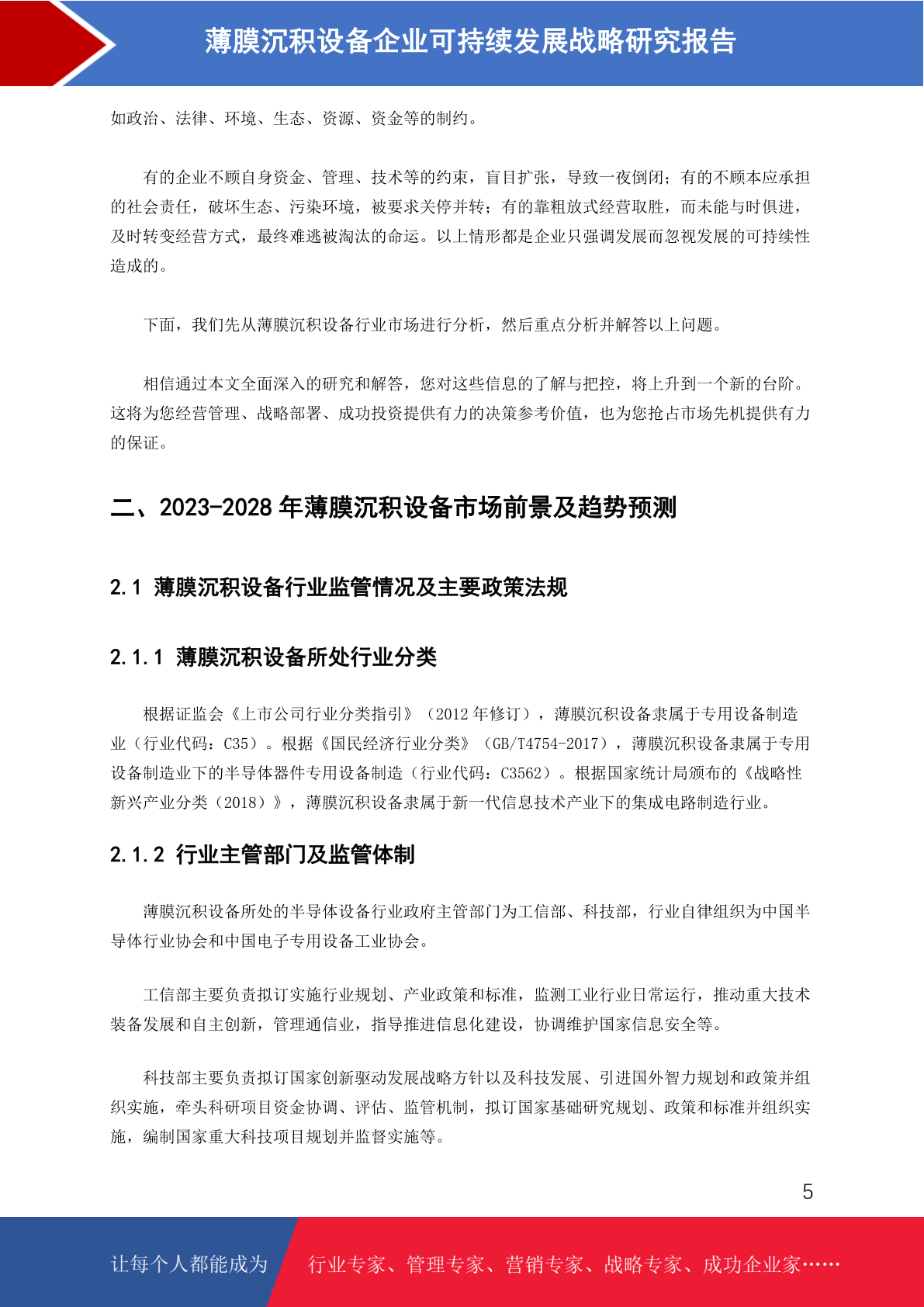 薄膜沉积设备企业可持续发展战略研究报告

如政治、法律、环境、生态、资源、资金等的制约。

有的企业不顾自身资金、管理、技术等的约束，盲目扩张，导致一夜倒闭；有的不顾本应承担的社会责任，破坏生态、污染环境，被要求关停并转；有的靠粗放式经营取胜，而未能与时俱进，及时转变经营方式，最终难逃被淘汰的命运。以上情形都是企业只强调发展而忽视发展的可持续性造成的。

下面，我们先从薄膜沉积设备行业市场进行分析，然后重点分析并解答以上问题。

相信通过本文全面深入的研究和解答，您对这些信息的了解与把控，将上升到一个新的台阶。这将为您经营管理、战略部署、成功投资提供有力的决策参考价值，也为您抢占市场先机提供有力的保证。

二、2023-2028 年薄膜沉积设备市场前景及趋势预测

2.1 薄膜沉积设备行业监管情况及主要政策法规

2.1.1 薄膜沉积设备所处行业分类

根据证监会《上市公司行业分类指引》（2012 年修订），薄膜沉积设备隶属于专用设备制造业（行业代码：C35）。根据《国民经济行业分类》（GB/T4754-2017），薄膜沉积设备隶属于专用设备制造业下的半导体器件专用设备制造（行业代码：C3562）。根据国家统计局颁布的《战略性新兴产业分类（2018）》，薄膜沉积设备隶属于新一代信息技术产业下的集成电路制造行业。

2.1.2 行业主管部门及监管体制

薄膜沉积设备所处的半导体设备行业政府主管部门为工信部、科技部，行业自律组织为中国半导体行业协会和中国电子专用设备工业协会。

工信部主要负责拟订实施行业规划、产业政策和标准，监测工业行业日常运行，推动重大技术装备发展和自主创新，管理通信业，指导推进信息化建设，协调维护国家信息安全等。

科技部主要负责拟订国家创新驱动发展战略方针以及科技发展、引进国外智力规划和政策并组织实施，牵头科研项目资金协调、评估、监管机制，拟订国家基础研究规划、政策和标准并组织实施，编制国家重大科技项目规划并监督实施等。

5

让每个人都能成为 行业专家、管理专家、营销专家、战略专家、成功企业家……